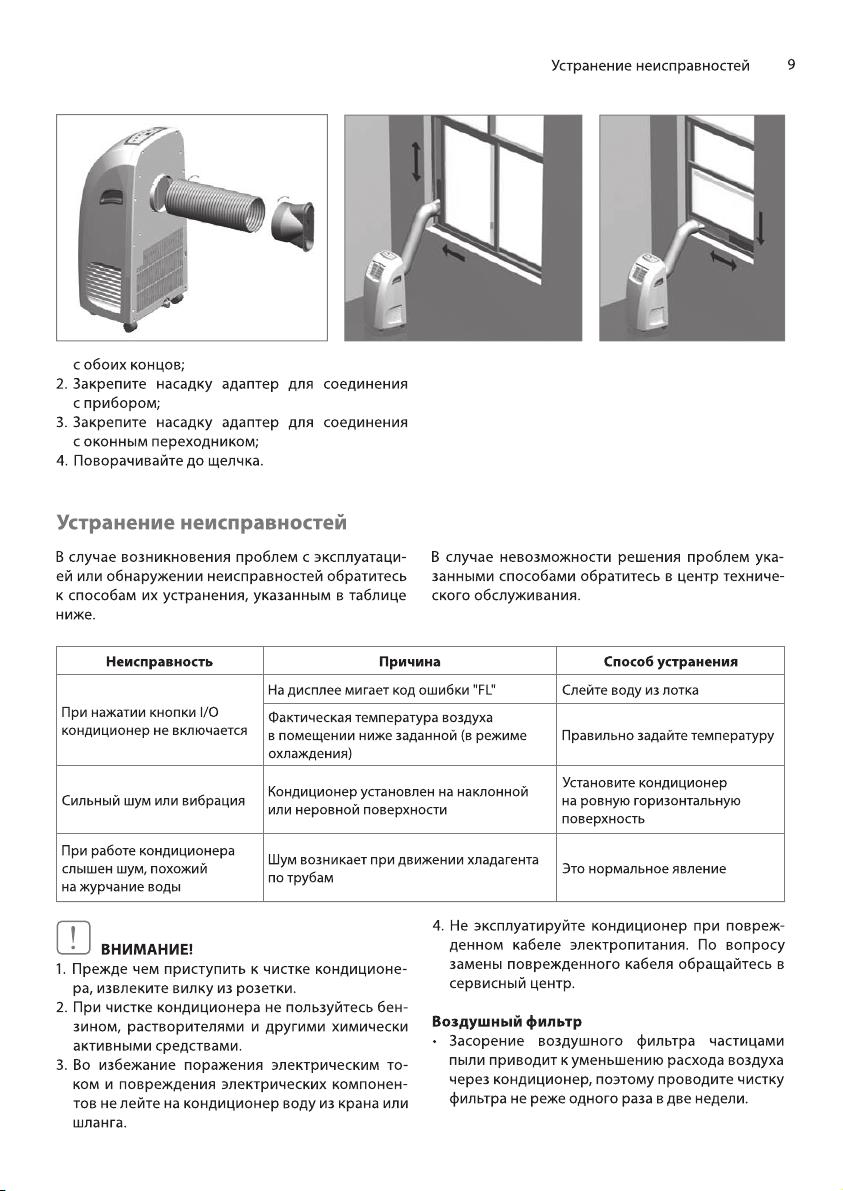 Устранение неисправностей 9

с обоих концов;
2. Закрепите насадку адаптер для соединения с прибором;
3. Закрепите насадку адаптер для соединения с оконным переходником;
4. Поворачивайте до щелчка.

Устранение неисправностей

В случае возникновения проблем с эксплуатацией или обнаружении неисправностей обратитесь к способам их устранения, указанным в таблице ниже.

В случае невозможности решения проблем указанными способами обратитесь в центр технического обслуживания.

| Неисправность | Причина | Способ устранения |
|---|---|---|
| При нажатии кнопки I/O кондиционер не включается | На дисплее мигает код ошибки "FL" | Слейте воду из лотка |
| | Фактическая температура воздуха в помещении ниже заданной (в режиме охлаждения) | Правильно задайте температуру |
| Сильный шум или вибрация | Кондиционер установлен на наклонной или неровной поверхности | Установите кондиционер на ровную горизонтальную поверхность |
| При работе кондиционера слышен шум, похожий на журчание воды | Шум возникает при движении хладагента по трубам | Это нормальное явление |

!
ВНИМАНИЕ!
1. Прежде чем приступить к чистке кондиционера, извлеките вилку из розетки.
2. При чистке кондиционера не пользуйтесь бензином, растворителями и другими химически активными средствами.
3. Во избежание поражения электрическим током и повреждения электрических компонентов не лейте на кондиционер воду из крана или шланга.
4. Не эксплуатируйте кондиционер при поврежденном кабеле электропитания. По вопросу замены поврежденного кабеля обращайтесь в сервисный центр.

Воздушный фильтр
• Засорение воздушного фильтра частицами пыли приводит к уменьшению расхода воздуха через кондиционер, поэтому проводите чистку фильтра не реже одного раза в две недели.